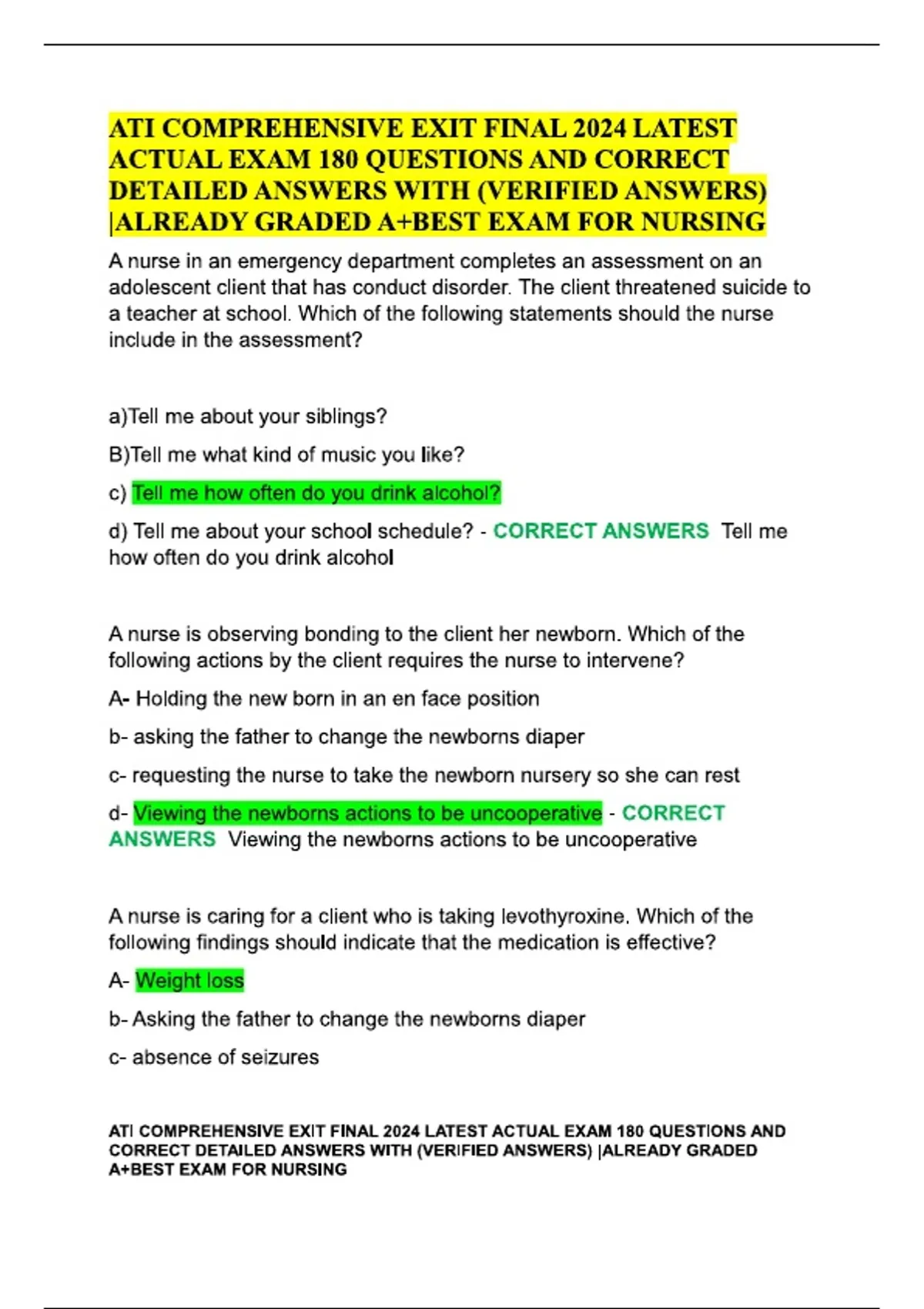 ATI COMPREHENSIVE EXIT FINAL 2024 LATEST ACTUAL EXAM 180 QUESTIONS AND CORRECT DETAILED ANSWERS WITH (VERIFIED ANSWERS) |ALREADY GRADED A+BEST EXAM FOR NURSING

A nurse in an emergency department completes an assessment on an adolescent client that has conduct disorder. The client threatened suicide to a teacher at school. Which of the following statements should the nurse include in the assessment?

a)Tell me about your siblings?

B)Tell me what kind of music you like?

c) Tell me how often do you drink alcohol?

d) Tell me about your school schedule? - CORRECT ANSWERS Tell me how often do you drink alcohol

A nurse is observing bonding to the client her newborn. Which of the following actions by the client requires the nurse to intervene?

A- Holding the new born in an en face position

b- asking the father to change the newborns diaper

c- requesting the nurse to take the newborn nursery so she can rest

d- Viewing the newborns actions to be uncooperative - CORRECT ANSWERS Viewing the newborns actions to be uncooperative

A nurse is caring for a client who is taking levothyroxine. Which of the following findings should indicate that the medication is effective?

A- Weight loss

b- Asking the father to change the newborns diaper

c- absence of seizures

ATI COMPREHENSIVE EXIT FINAL 2024 LATEST ACTUAL EXAM 180 QUESTIONS AND CORRECT DETAILED ANSWERS WITH (VERIFIED ANSWERS) |ALREADY GRADED A+BEST EXAM FOR NURSING